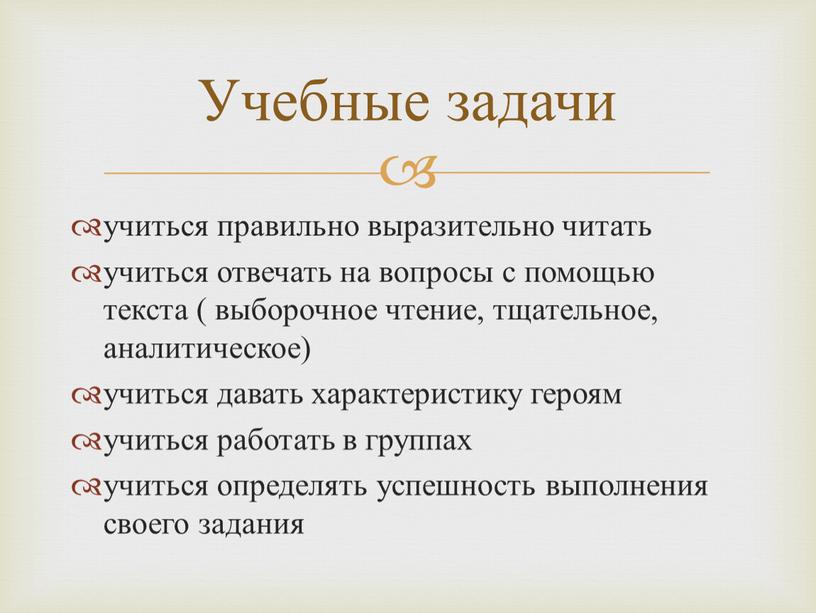 Учебные задачи

учиться правильно выразительно читать

учиться отвечать на вопросы с помощью текста ( выборочное чтение, тщательное, аналитическое)

учиться давать характеристику героям

учиться работать в группах

учиться определять успешность выполнения своего задания